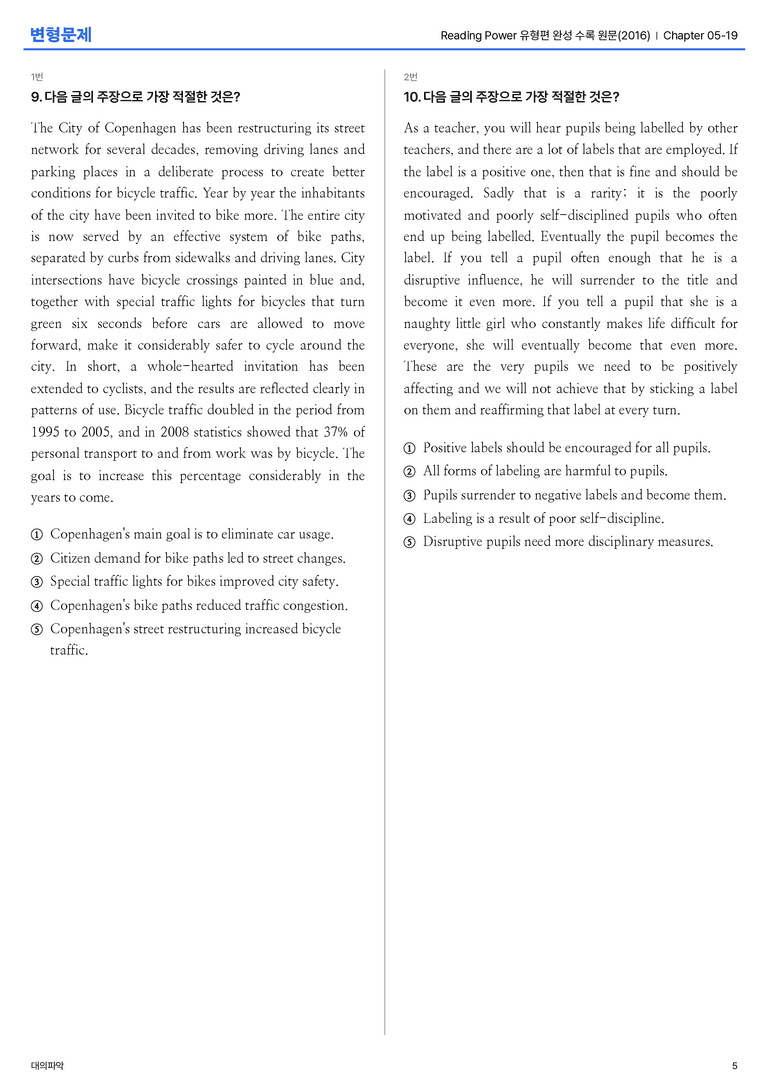 변형문제

Reading Power 유형편 완성 수록 원문(2016) | Chapter 05-19

1번

9. 다음 글의 주장으로 가장 적절한 것은?

The City of Copenhagen has been restructuring its street network for several decades, removing driving lanes and parking places in a deliberate process to create better conditions for bicycle traffic. Year by year the inhabitants of the city have been invited to bike more. The entire city is now served by an effective system of bike paths, separated by curbs from sidewalks and driving lanes. City intersections have bicycle crossings painted in blue and, together with special traffic lights for bicycles that turn green six seconds before cars are allowed to move forward, make it considerably safer to cycle around the city. In short, a whole-hearted invitation has been extended to cyclists, and the results are reflected clearly in patterns of use. Bicycle traffic doubled in the period from 1995 to 2005, and in 2008 statistics showed that 37% of personal transport to and from work was by bicycle. The goal is to increase this percentage considerably in the years to come.

① Copenhagen's main goal is to eliminate car usage.
② Citizen demand for bike paths led to street changes.
③ Special traffic lights for bikes improved city safety.
④ Copenhagen's bike paths reduced traffic congestion.
⑤ Copenhagen's street restructuring increased bicycle traffic.

2번

10. 다음 글의 주장으로 가장 적절한 것은?

As a teacher, you will hear pupils being labelled by other teachers, and there are a lot of labels that are employed. If the label is a positive one, then that is fine and should be encouraged. Sadly that is a rarity; it is the poorly motivated and poorly self-disciplined pupils who often end up being labelled. Eventually the pupil becomes the label. If you tell a pupil often enough that he is a disruptive influence, he will surrender to the title and become it even more. If you tell a pupil that she is a naughty little girl who constantly makes life difficult for everyone, she will eventually become that even more. These are the very pupils we need to be positively affecting and we will not achieve that by sticking a label on them and reaffirming that label at every turn.

① Positive labels should be encouraged for all pupils.
② All forms of labeling are harmful to pupils.
③ Pupils surrender to negative labels and become them.
④ Labeling is a result of poor self-discipline.
⑤ Disruptive pupils need more disciplinary measures.

대의파악

5